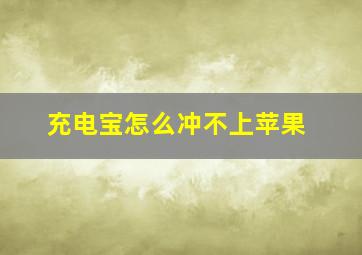 充电宝怎么冲不上苹果